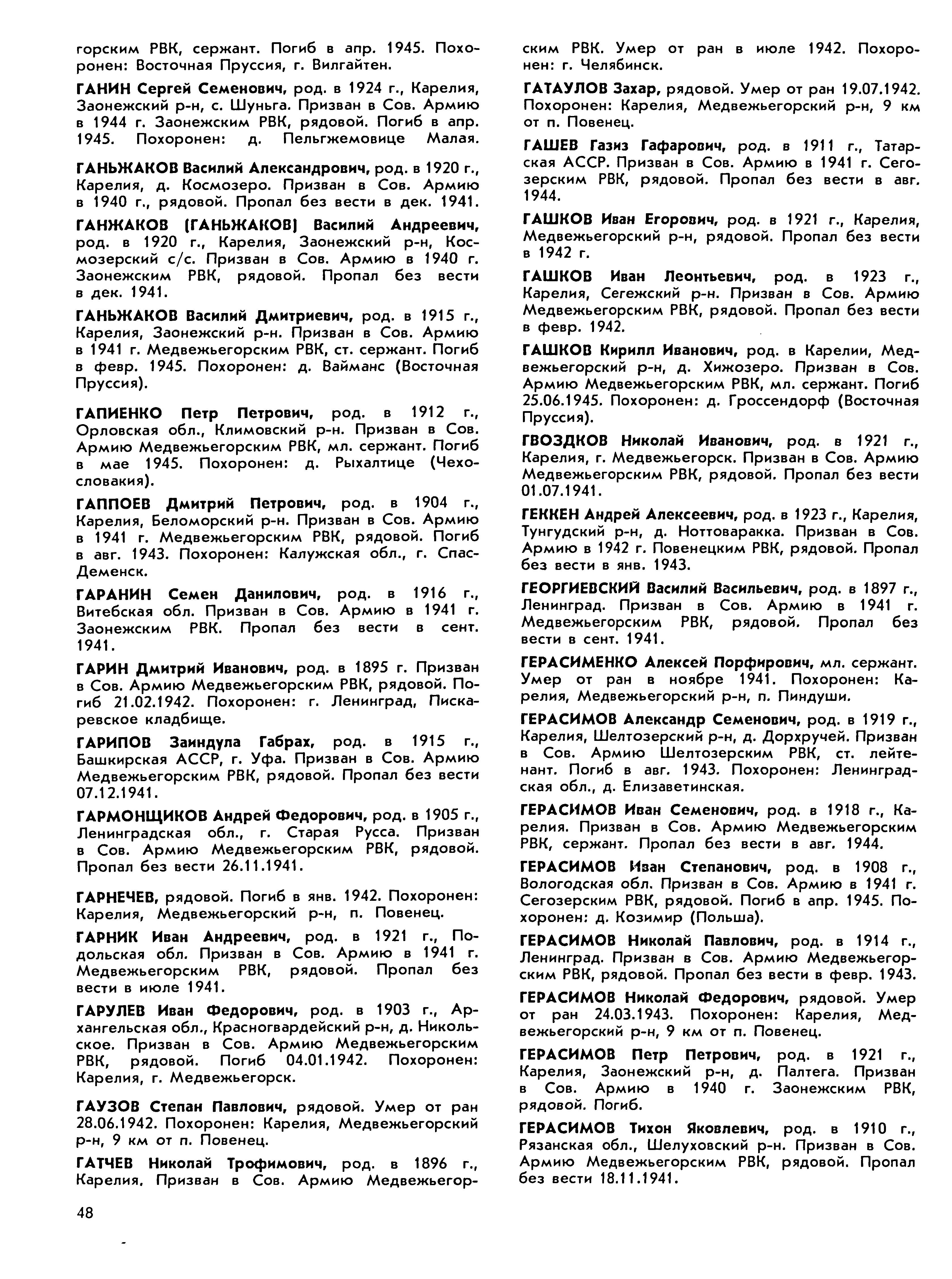 горским РВК, сержант. Погиб в апр. 1945. Похоронен: Восточная Пруссия, г. Вилгайтен.

ГАНИН Сергей Семенович, род. в 1924 г., Карелия, Заонежский р-н, с. Шуньга. Призван в Сов. Армию в 1944 г. Заонежским РВК, рядовой. Погиб в апр. 1945. Похоронен: д. Пельгжемовице Малая.

ГАНЬЖАКОВ Василий Александрович, род. в 1920 г., Карелия, д. Космозеро. Призван в Сов. Армию в 1940 г., рядовой. Пропал без вести в дек. 1941.

ГАНЖАКОВ (ГАНЬЖАКОВ) Василий Андреевич, род. в 1920 г., Карелия, Заонежский р-н, Космозерский с/с. Призван в Сов. Армию в 1940 г. Заонежским РВК, рядовой. Пропал без вести в дек. 1941.

ГАНЬЖАКОВ Василий Дмитриевич, род. в 1915 г., Карелия, Заонежский р-н. Призван в Сов. Армию в 1941 г. Медвежьегорским РВК, ст. сержант. Погиб в февр. 1945. Похоронен: д. Вайманс (Восточная Пруссия).

ГАПИЕНКО Петр Петрович, род. в 1912 г., Орловская обл., Климовский р-н. Призван в Сов. Армию Медвежьегорским РВК, мл. сержант. Погиб в мае 1945. Похоронен: д. Рыхалтице (Чехословакия).

ГАППОЕВ Дмитрий Петрович, род. в 1904 г., Карелия, Беломорский р-н. Призван в Сов. Армию в 1941 г. Медвежьегорским РВК, рядовой. Погиб в авг. 1943. Похоронен: Калужская обл., г. Спас-Деменск.

ГАРАНИН Семен Данилович, род. в 1916 г., Витебская обл. Призван в Сов. Армию в 1941 г. Заонежским РВК. Пропал без вести в сент. 1941.

ГАРИН Дмитрий Иванович, род. в 1895 г. Призван в Сов. Армию Медвежьегорским РВК, рядовой. Погиб 21.02.1942. Похоронен: г. Ленинград, Пискаревское кладбище.

ГАРИПОВ Заиндула Габрах, род. в 1915 г., Башкирская АССР, г. Уфа. Призван в Сов. Армию Медвежьегорским РВК, рядовой. Пропал без вести 07.12.1941.

ГАРМОНЩИКОВ Андрей Федорович, род. в 1905 г., Ленинградская обл., г. Старая Русса. Призван в Сов. Армию Медвежьегорским РВК, рядовой. Пропал без вести 26.11.1941.

ГАРНЕЧЕВ, рядовой. Погиб в янв. 1942. Похоронен: Карелия, Медвежьегорский р-н, п. Повенец.

ГАРНИК Иван Андреевич, род. в 1921 г., Подольская обл. Призван в Сов. Армию в 1941 г. Медвежьегорским РВК, рядовой. Пропал без вести в июле 1941.

ГАРУЛЕВ Иван Федорович, род. в 1903 г., Архангельская обл., Красногвардейский р-н, д. Никольское. Призван в Сов. Армию Медвежьегорским РВК, рядовой. Погиб 04.01.1942. Похоронен: Карелия, г. Медвежьегорск.

ГАУЗОВ Степан Павлович, рядовой. Умер от ран 28.06.1942. Похоронен: Карелия, Медвежьегорский р-н, 9 км от п. Повенец.

ГАТЧЕВ Николай Трофимович, род. в 1896 г., Карелия. Призван в Сов. Армию Медвежьегорским РВК. Умер от ран в июле 1942. Похоронен: г. Челябинск.

ГАТАУЛОВ Захар, рядовой. Умер от ран 19.07.1942. Похоронен: Карелия, Медвежьегорский р-н, 9 км от п. Повенец.

ГАШЕВ Газиз Гафарович, род. в 1911 г., Татарская АССР. Призван в Сов. Армию в 1941 г. Сегозерским РВК, рядовой. Пропал без вести в авг. 1944.

ГАШКОВ Иван Егорович, род. в 1921 г., Карелия, Медвежьегорский р-н, рядовой. Пропал без вести в 1942 г.

ГАШКОВ Иван Леонтьевич, род. в 1923 г., Карелия, Сегежский р-н. Призван в Сов. Армию Медвежьегорским РВК, рядовой. Пропал без вести в февр. 1942.

ГАШКОВ Кирилл Иванович, род. в Карелии, Медвежьегорский р-н, д. Хижозеро. Призван в Сов. Армию Медвежьегорским РВК, мл. сержант. Погиб 25.06.1945. Похоронен: д. Гроссендорф (Восточная Пруссия).

ГВОЗДКОВ Николай Иванович, род. в 1921 г., Карелия, г. Медвежьегорск. Призван в Сов. Армию Медвежьегорским РВК, рядовой. Пропал без вести 01.07.1941.

ГЕККЕН Андрей Алексеевич, род. в 1923 г., Карелия, Тунгудский р-н, д. Ноттоваракка. Призван в Сов. Армию в 1942 г. Повенецким РВК, рядовой. Пропал без вести в янв. 1943.

ГЕОРГИЕВСКИЙ Василий Васильевич, род. в 1897 г., Ленинград. Призван в Сов. Армию в 1941 г. Медвежьегорским РВК, рядовой. Пропал без вести в сент. 1941.

ГЕРАСИМЕНКО Алексей Порфирович, мл. сержант. Умер от ран в ноябре 1941. Похоронен: Карелия, Медвежьегорский р-н, п. Пиндуши.

ГЕРАСИМОВ Александр Семенович, род. в 1919 г., Карелия, Шелтозерский р-н, д. Дорхручей. Призван в Сов. Армию Шелтозерским РВК, ст. лейтенант. Погиб в авг. 1943. Похоронен: Ленинградская обл., д. Елизаветинская.

ГЕРАСИМОВ Иван Семенович, род. в 1918 г., Карелия. Призван в Сов. Армию Медвежьегорским РВК, сержант. Пропал без вести в авг. 1944.

ГЕРАСИМОВ Иван Степанович, род. в 1908 г., Вологодская обл. Призван в Сов. Армию в 1941 г. Сегозерским РВК, рядовой. Погиб в апр. 1945. Похоронен: д. Козимир (Польша).

ГЕРАСИМОВ Николай Павлович, род. в 1914 г., Ленинград. Призван в Сов. Армию Медвежьегорским РВК, рядовой. Пропал без вести в февр. 1943.

ГЕРАСИМОВ Николай Федорович, рядовой. Умер от ран 24.03.1943. Похоронен: Карелия, Медвежьегорский р-н, 9 км от п. Повенец.

ГЕРАСИМОВ Петр Петрович, род. в 1921 г., Карелия, Заонежский р-н, д. Палтега. Призван в Сов. Армию в 1940 г. Заонежским РВК, рядовой. Погиб.

ГЕРАСИМОВ Тихон Яковлевич, род. в 1910 г., Рязанская обл., Шелуховский р-н. Призван в Сов. Армию Медвежьегорским РВК, рядовой. Пропал без вести 18.11.1941.

48